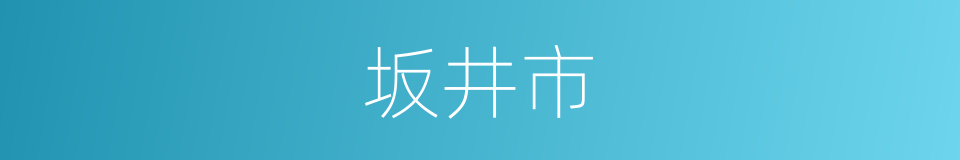 坂井市